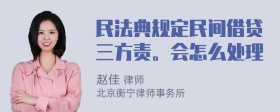 民法典规定民间借贷三方责。会怎么处理

赵佳 律师
北京衡宁律师事务所